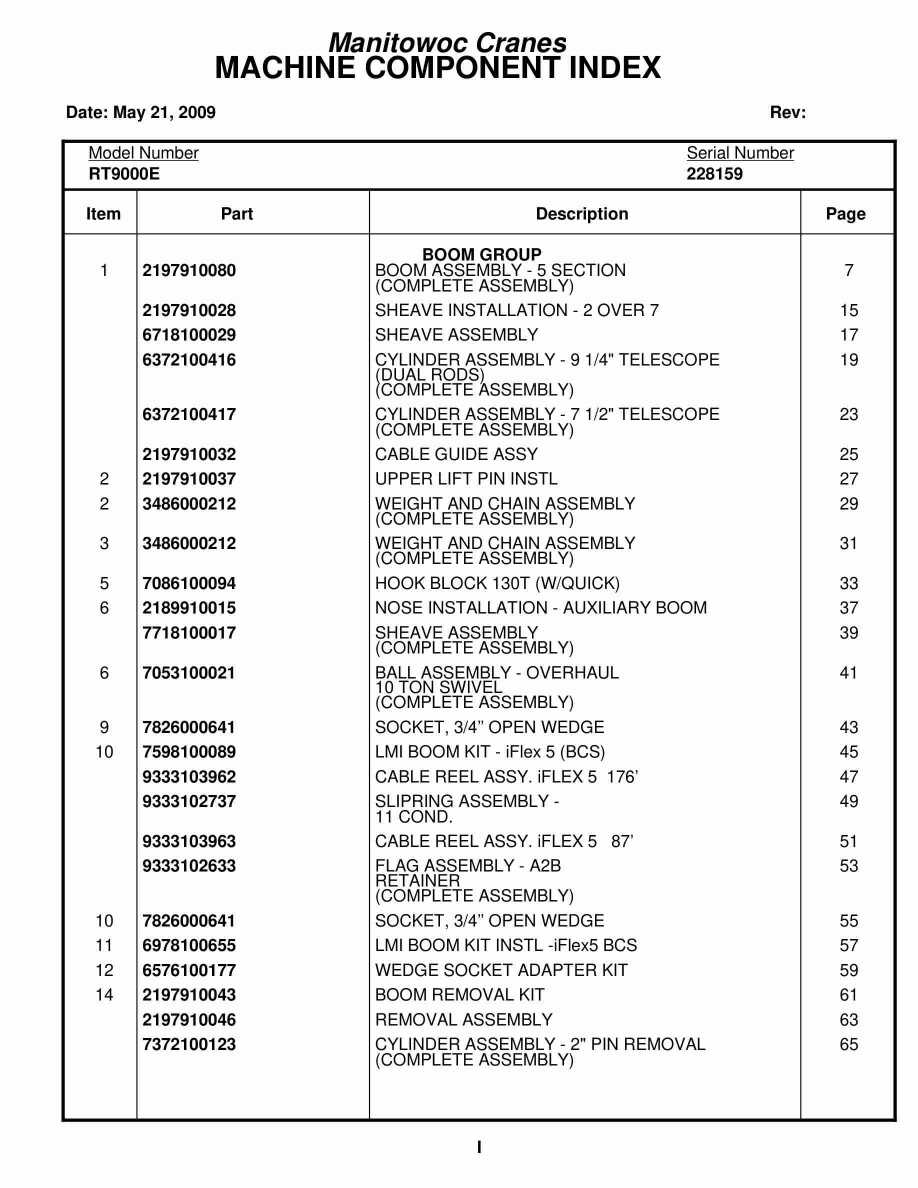 Manitowoc Cranes
MACHINE COMPONENT INDEX

Date: May 21, 2009 Rev:

Model Number
RT9000E

Serial Number
228159

| Item | Part | Description | Page |
|---|---|---|---|
| | | BOOM GROUP | |
| 1 | 2197910080 | BOOM ASSEMBLY - 5 SECTION (COMPLETE ASSEMBLY) | 7 |
| | 2197910028 | SHEAVE INSTALLATION - 2 OVER 7 | 15 |
| | 6718100029 | SHEAVE ASSEMBLY | 17 |
| | 6372100416 | CYLINDER ASSEMBLY - 9 1/4" TELESCOPE (DUAL RODS) (COMPLETE ASSEMBLY) | 19 |
| | 6372100417 | CYLINDER ASSEMBLY - 7 1/2" TELESCOPE (COMPLETE ASSEMBLY) | 23 |
| | 2197910032 | CABLE GUIDE ASSY | 25 |
| 2 | 2197910037 | UPPER LIFT PIN INSTL | 27 |
| 2 | 3486000212 | WEIGHT AND CHAIN ASSEMBLY (COMPLETE ASSEMBLY) | 29 |
| 3 | 3486000212 | WEIGHT AND CHAIN ASSEMBLY (COMPLETE ASSEMBLY) | 31 |
| 5 | 7086100094 | HOOK BLOCK 130T (W/QUICK) | 33 |
| 6 | 2189910015 | NOSE INSTALLATION - AUXILIARY BOOM | 37 |
| | 7718100017 | SHEAVE ASSEMBLY (COMPLETE ASSEMBLY) | 39 |
| 6 | 7053100021 | BALL ASSEMBLY - OVERHAUL 10 TON SWIVEL (COMPLETE ASSEMBLY) | 41 |
| 9 | 7826000641 | SOCKET, 3/4” OPEN WEDGE | 43 |
| 10 | 7598100089 | LMI BOOM KIT - iFlex 5 (BCS) | 45 |
| | 9333103962 | CABLE REEL ASSY. iFLEX 5 176’ | 47 |
| | 9333102737 | SLIPRING ASSEMBLY - 11 COND. | 49 |
| | 9333103963 | CABLE REEL ASSY. iFLEX 5 87’ | 51 |
| | 9333102633 | FLAG ASSEMBLY - A2B RETAINER (COMPLETE ASSEMBLY) | 53 |
| 10 | 7826000641 | SOCKET, 3/4” OPEN WEDGE | 55 |
| 11 | 6978100655 | LMI BOOM KIT INSTL -iFlex5 BCS | 57 |
| 12 | 6576100177 | WEDGE SOCKET ADAPTER KIT | 59 |
| 14 | 2197910043 | BOOM REMOVAL KIT | 61 |
| | 2197910046 | REMOVAL ASSEMBLY | 63 |
| | 7372100123 | CYLINDER ASSEMBLY - 2" PIN REMOVAL (COMPLETE ASSEMBLY) | 65 |

I